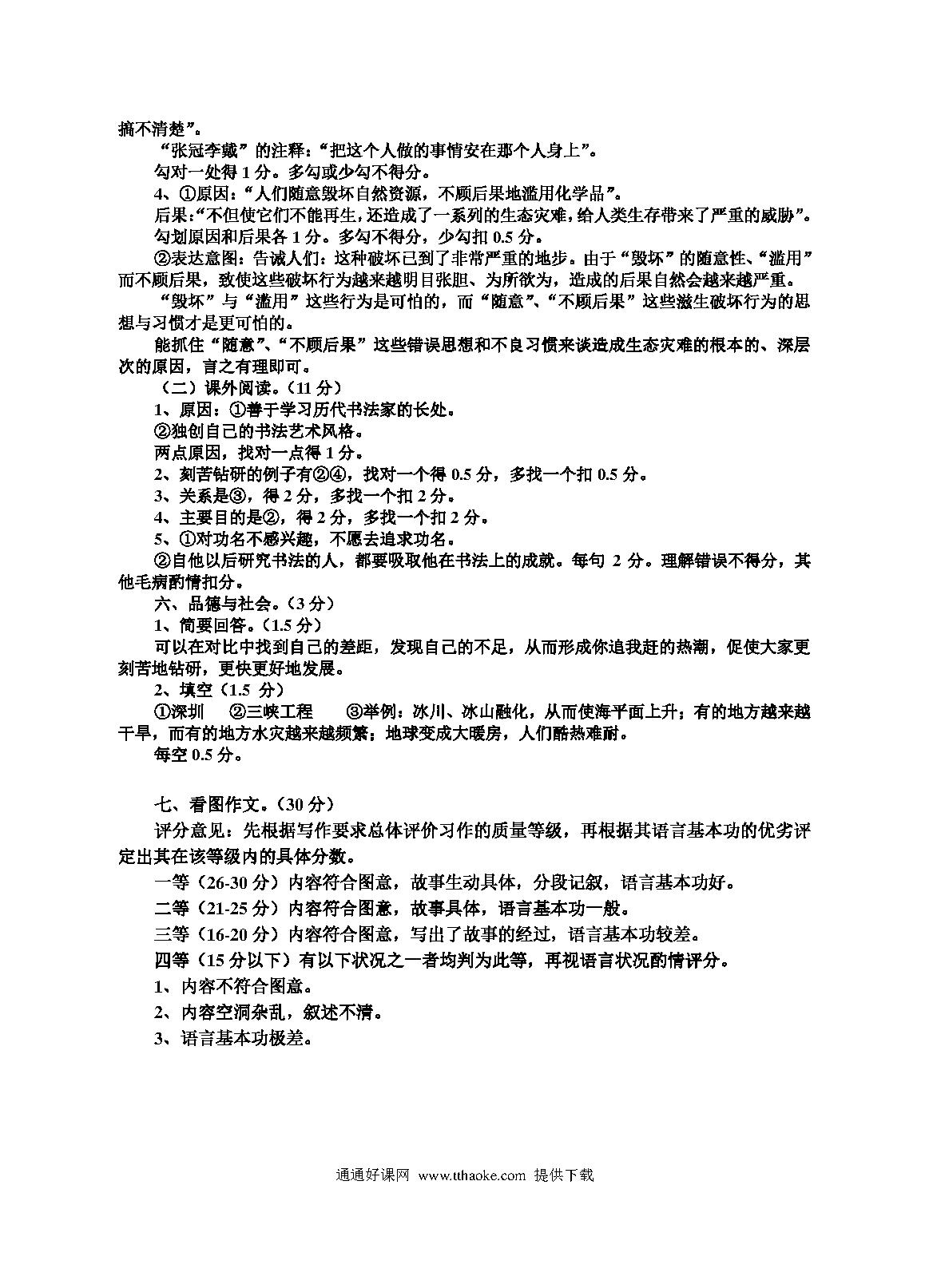 搞不清楚”。

“张冠李戴”的注释：“把这个人做的事情安在那个人身上”。

勾对一处得 1 分。多勾或少勾不得分。

4、①原因：“人们随意毁坏自然资源，不顾后果地滥用化学品”。

后果:“不但使它们不能再生，还造成了一系列的生态灾难，给人类生存带来了严重的威胁”。

勾划原因和后果各 1 分。多勾不得分，少勾扣 0.5 分。

②表达意图：告诫人们：这种破坏已到了非常严重的地步。由于“毁坏”的随意性、“滥用”而不顾后果，致使这些破坏行为越来越明目张胆、为所欲为，造成的后果自然会越来越严重。

“毁坏”与“滥用”这些行为是可怕的，而“随意”、“不顾后果”这些滋生破坏行为的思想与习惯才是更可怕的。

能抓住“随意”、“不顾后果”这些错误思想和不良习惯来谈造成生态灾难的根本的、深层次的原因，言之有理即可。

（二）课外阅读。（11 分）

1、原因：①善于学习历代书法家的长处。

②独创自己的书法艺术风格。

两点原因，找对一点得 1 分。

2、刻苦钻研的例子有②④，找对一个得 0.5 分，多找一个扣 0.5 分。

3、关系是③，得 2 分，多找一个扣 2 分。

4、主要目的是②，得 2 分，多找一个扣 2 分。

5、①对功名不感兴趣，不愿去追求功名。

②自他以后研究书法的人，都要吸取他在书法上的成就。每句 2 分。理解错误不得分，其他毛病酌情扣分。

六、品德与社会。（3 分）

1、简要回答。（1.5 分）

可以在对比中找到自己的差距，发现自己的不足，从而形成你追我赶的热潮，促使大家更刻苦地钻研，更快更好地发展。

2、填空（1.5 分）

①深圳 ②三峡工程 ③举例：冰川、冰山融化，从而使海平面上升；有的地方越来越干旱，而有的地方水灾越来越频繁；地球变成大暖房，人们酷热难耐。

每空 0.5 分。

七、看图作文。（30 分）

评分意见：先根据写作要求总体评价习作的质量等级，再根据其语言基本功的优劣评定出其在该等级内的具体分数。

一等（26-30 分）内容符合图意，故事生动具体，分段记叙，语言基本功好。

二等（21-25 分）内容符合图意，故事具体，语言基本功一般。

三等（16-20 分）内容符合图意，写出了故事的经过，语言基本功较差。

四等（15 分以下）有以下状况之一者均判为此等，再视语言状况酌情评分。

1、内容不符合图意。

2、内容空洞杂乱，叙述不清。

3、语言基本功极差。

通通好课网 www.tthaoke.com 提供下载